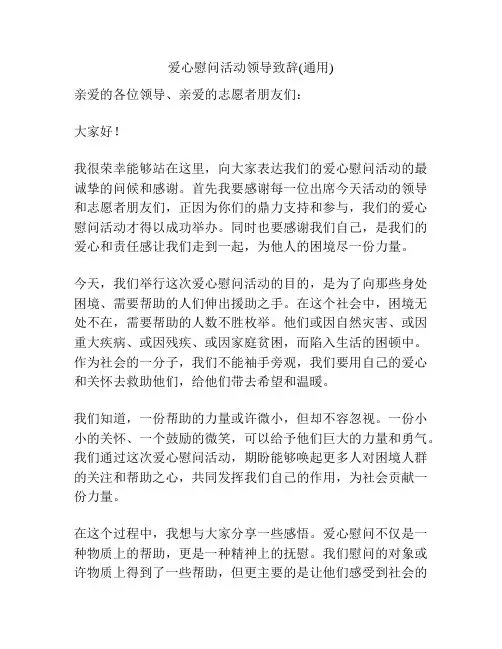 爱心慰问活动领导致辞(通用)

亲爱的各位领导、亲爱的志愿者朋友们：

大家好！

我很荣幸能够站在这里，向大家表达我们的爱心慰问活动的最诚挚的问候和感谢。首先我要感谢每一位出席今天活动的领导和志愿者朋友们，正因为你们的鼎力支持和参与，我们的爱心慰问活动才得以成功举办。同时也要感谢我们自己，是我们的爱心和责任感让我们走到一起，为他人的困境尽一份力量。

今天，我们举行这次爱心慰问活动的目的，是为了向那些身处困境、需要帮助的人们伸出援助之手。在这个社会中，困境无处不在，需要帮助的人数不胜枚举。他们或因自然灾害、或因重大疾病、或因残疾、或因家庭贫困，而陷入生活的困顿中。作为社会的一分子，我们不能袖手旁观，我们要用自己的爱心和关怀去救助他们，给他们带去希望和温暖。

我们知道，一份帮助的力量或许微小，但却不容忽视。一份小小的关怀、一个鼓励的微笑，可以给予他们巨大的力量和勇气。我们通过这次爱心慰问活动，期盼能够唤起更多人对困境人群的关注和帮助之心，共同发挥我们自己的作用，为社会贡献一份力量。

在这个过程中，我想与大家分享一些感悟。爱心慰问不仅是一种物质上的帮助，更是一种精神上的抚慰。我们慰问的对象或许物质上得到了一些帮助，但更主要的是让他们感受到社会的